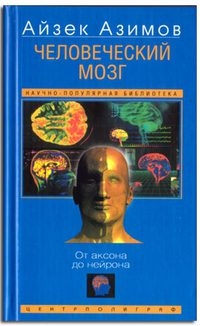 Айзек Азимов

ЧЕЛОВЕЧЕСКИЙ МОЗГ

НАУЧНО-ПОПУЛЯРНАЯ БИБЛИОТЕКА

От аксона до нейрона

ЦЕНТРПОЛИГРАФ